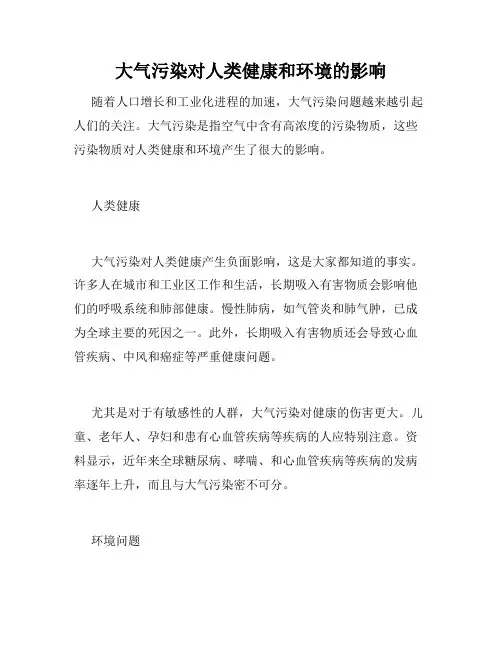 大气污染对人类健康和环境的影响

随着人口增长和工业化进程的加速，大气污染问题越来越引起人们的关注。大气污染是指空气中含有高浓度的污染物质，这些污染物质对人类健康和环境产生了很大的影响。

人类健康

大气污染对人类健康产生负面影响，这是大家都知道的事实。许多人在城市和工业区工作和生活，长期吸入有害物质会影响他们的呼吸系统和肺部健康。慢性肺病，如气管炎和肺气肿，已成为全球主要的死因之一。此外，长期吸入有害物质还会导致心血管疾病、中风和癌症等严重健康问题。

尤其是对于有敏感性的人群，大气污染对健康的伤害更大。儿童、老年人、孕妇和患有心血管疾病等疾病的人应特别注意。资料显示，近年来全球糖尿病、哮喘、和心血管疾病等疾病的发病率逐年上升，而且与大气污染密不可分。

环境问题